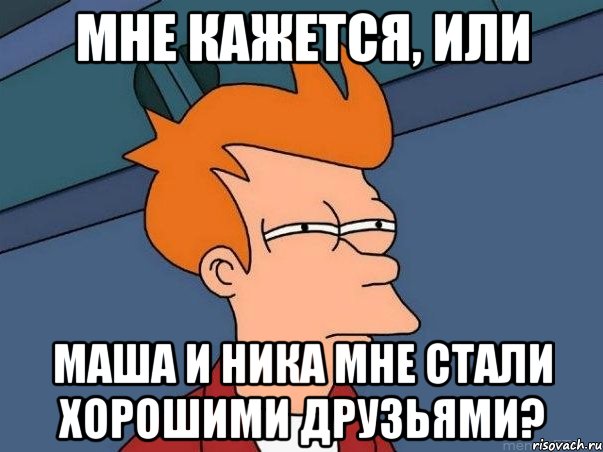 МНЕ КАЖЕТСЯ, ИЛИ

МАША И НИКА МНЕ СТАЛИ ХОРОШИМИ ДРУЗЬЯМИ?

risovach.ru